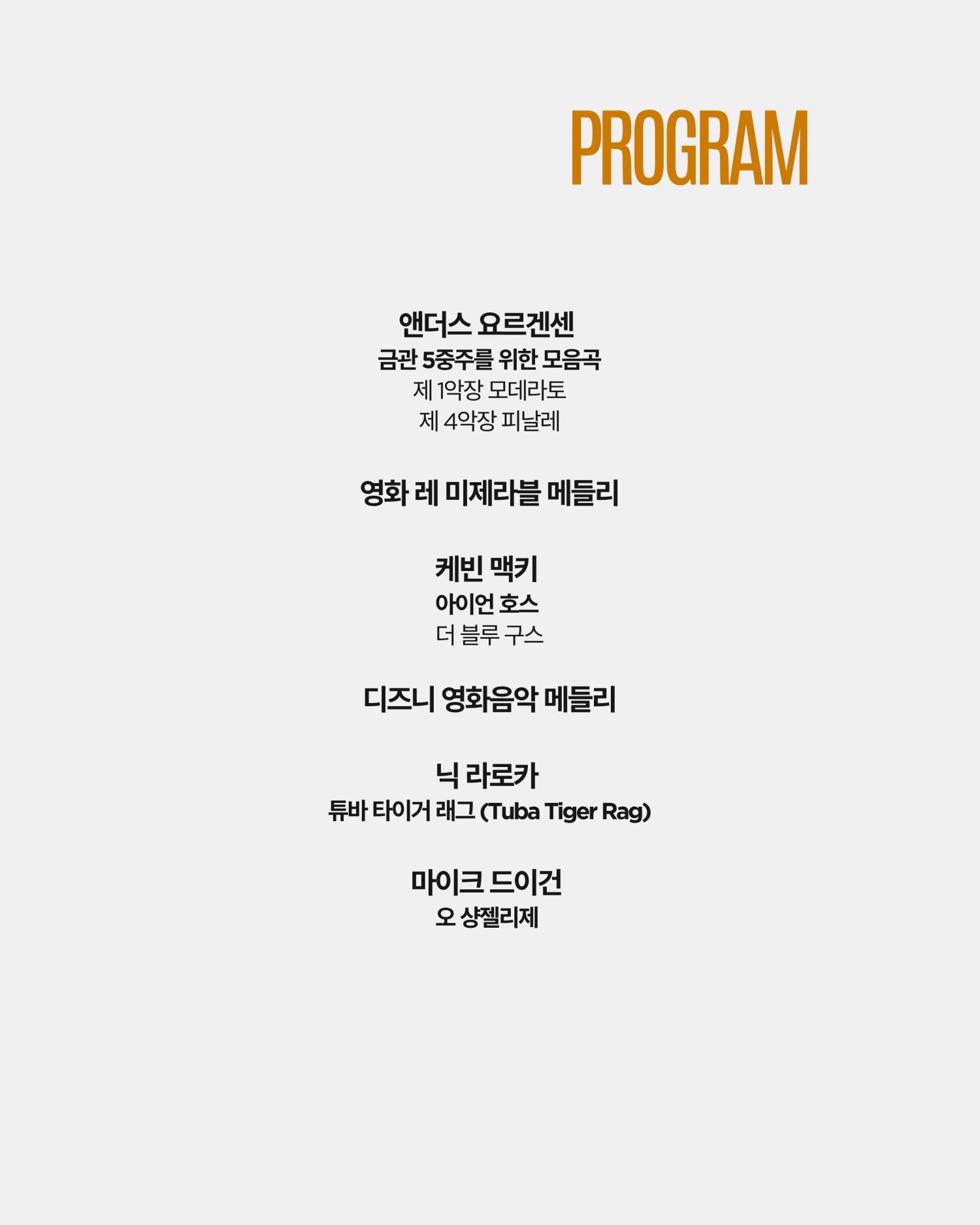 PROGRAM

앤더스 요르겐센
금관 5중주를 위한 모음곡
제 1악장 모데라토
제 4악장 피날레

영화 레 미제라블 메들리

케빈 맥키
아이언 호스
더 블루 구스

디즈니 영화음악 메들리

닉 라로카
튜바 타이거 래그 (Tuba Tiger Rag)

마이크 드이건
오 샹젤리제